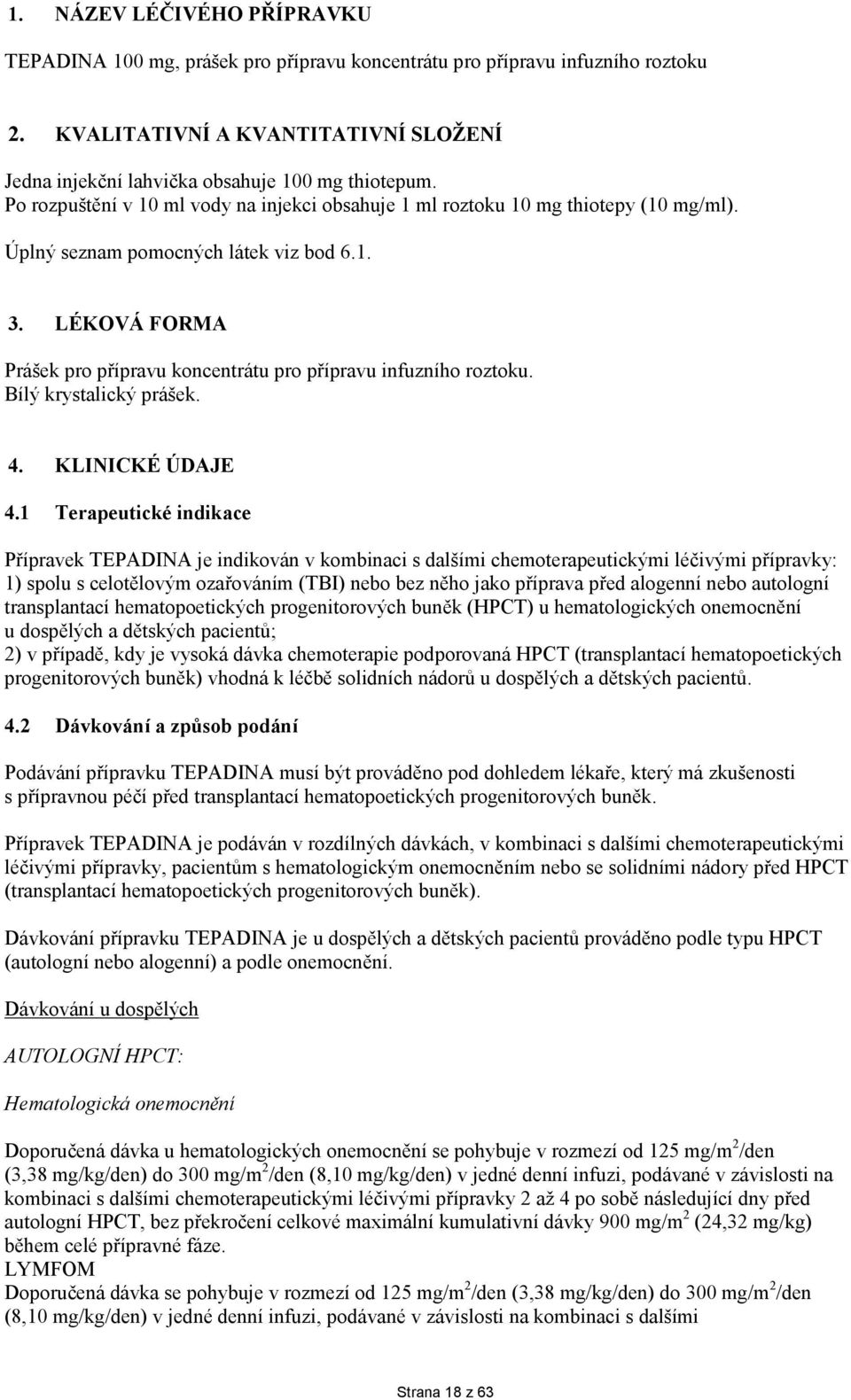 1. NÁZEV LÉČIVÉHO PŘÍPRAVKU

TEPADINA 100 mg, prášek pro přípravu koncentrátu pro přípravu infuzního roztoku

2. KVALITATIVNÍ A KVANTITATIVNÍ SLOŽENÍ

Jedna injekční lahvička obsahuje 100 mg thiotepum.
Po rozpuštění v 10 ml vody na injekci obsahuje 1 ml roztoku 10 mg thiotepy (10 mg/ml).

Úplný seznam pomocných látek viz bod 6.1.

3. LÉKOVÁ FORMA

Prášek pro přípravu koncentrátu pro přípravu infuzního roztoku.
Bílý krystalický prášek.

4. KLINICKÉ ÚDAJE

4.1 Terapeutické indikace

Přípravek TEPADINA je indikován v kombinaci s dalšími chemoterapeutickými léčivými přípravky:
1) spolu s celotělovým ozařováním (TBI) nebo bez něho jako příprava před alogenní nebo autologní transplantací hematopoetických progenitorových buněk (HPCT) u hematologických onemocnění u dospělých a dětských pacientů;
2) v případě, kdy je vysoká dávka chemoterapie podporovaná HPCT (transplantací hematopoetických progenitorových buněk) vhodná k léčbě solidních nádorů u dospělých a dětských pacientů.

4.2 Dávkování a způsob podání

Podávání přípravku TEPADINA musí být prováděno pod dohledem lékaře, který má zkušenosti s přípravnou péčí před transplantací hematopoetických progenitorových buněk.

Přípravek TEPADINA je podáván v rozdílných dávkách, v kombinaci s dalšími chemoterapeutickými léčivými přípravky, pacientům s hematologickým onemocněním nebo se solidními nádory před HPCT (transplantací hematopoetických progenitorových buněk).

Dávkování přípravku TEPADINA je u dospělých a dětských pacientů prováděno podle typu HPCT (autologní nebo alogenní) a podle onemocnění.

Dávkování u dospělých

AUTOLOGNÍ HPCT:

Hematologická onemocnění

Doporučená dávka u hematologických onemocnění se pohybuje v rozmezí od 125 mg/m$^2$/den (3,38 mg/kg/den) do 300 mg/m$^2$/den (8,10 mg/kg/den) v jedné denní infuzi, podávané v závislosti na kombinaci s dalšími chemoterapeutickými léčivými přípravky 2 až 4 po sobě následující dny před autologní HPCT, bez překročení celkové maximální kumulativní dávky 900 mg/m$^2$ (24,32 mg/kg) během celé přípravné fáze.
LYMFOM
Doporučená dávka se pohybuje v rozmezí od 125 mg/m$^2$/den (3,38 mg/kg/den) do 300 mg/m$^2$/den (8,10 mg/kg/den) v jedné denní infuzi, podávané v závislosti na kombinaci s dalšími

Strana 18 z 63